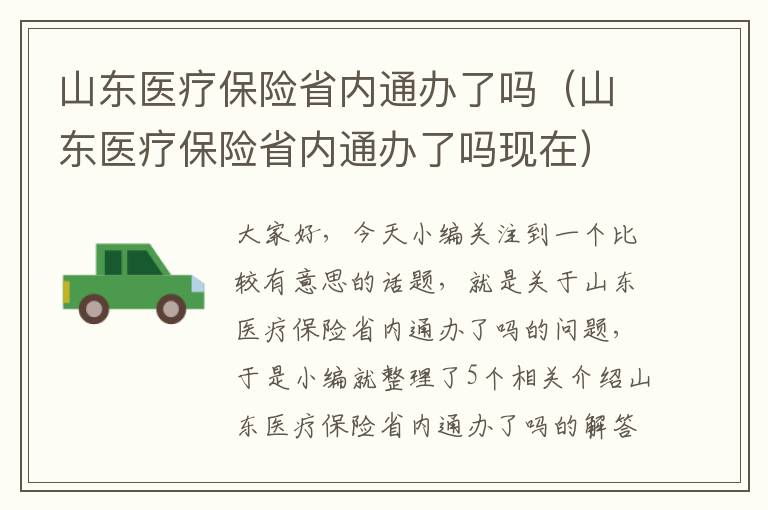 山东医疗保险省内通办了吗（山东医疗保险省内通办了吗现在）

大家好，今天小编关注到一个比较有意思的话题，就是关于山东医疗保险省内通办了吗的问题，于是小编就整理了5个相关介绍山东医疗保险省内通办了吗的解答